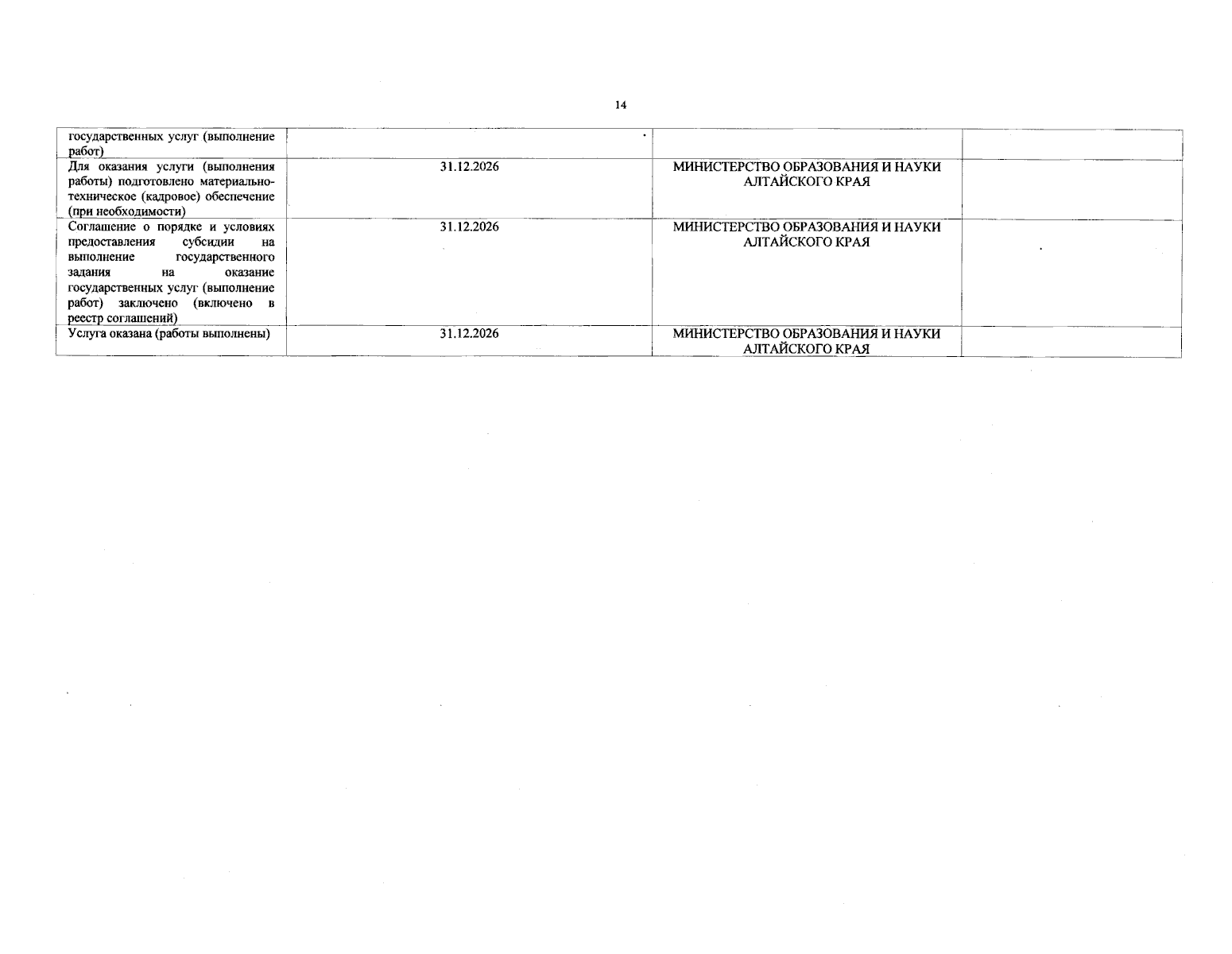 14

| | | | |
|---|---|---|---|
| государственных услуг (выполнение работ) | | | |
| Для оказания услуги (выполнения работы) подготовлено материально-техническое (кадровое) обеспечение (при необходимости) | 31.12.2026 | МИНИСТЕРСТВО ОБРАЗОВАНИЯ И НАУКИ АЛТАЙСКОГО КРАЯ | |
| Соглашение о порядке и условиях предоставления субсидии на выполнение государственного задания на оказание государственных услуг (выполнение работ) заключено (включено в реестр соглашений) | 31.12.2026 | МИНИСТЕРСТВО ОБРАЗОВАНИЯ И НАУКИ АЛТАЙСКОГО КРАЯ | |
| Услуга оказана (работы выполнены) | 31.12.2026 | МИНИСТЕРСТВО ОБРАЗОВАНИЯ И НАУКИ АЛТАЙСКОГО КРАЯ | |